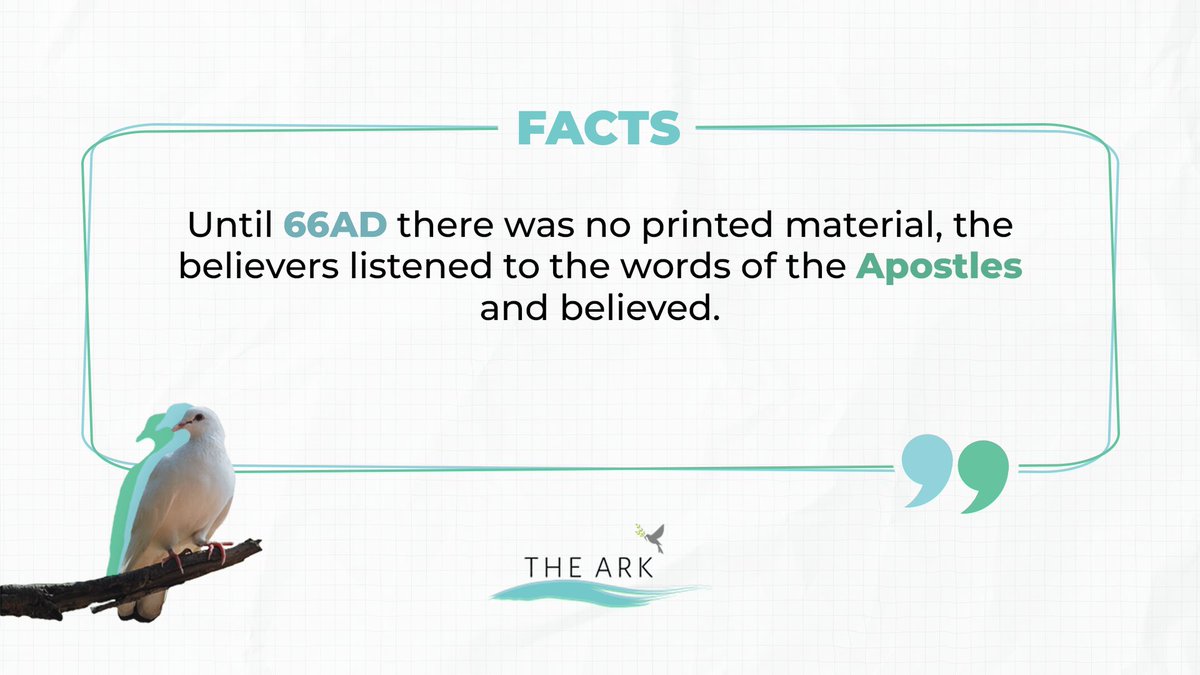 FACTS

Until 66AD there was no printed material, the believers listened to the words of the Apostles and believed.

THE ARK